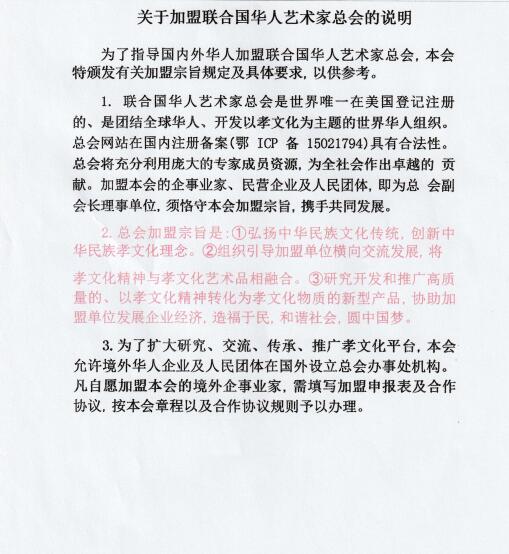 关于加盟联合国华人艺术家总会的说明

为了指导国内外华人加盟联合国华人艺术家总会，本会特颁发有关加盟宗旨规定及具体要求，以供参考。

1. 联合国华人艺术家总会是世界唯一在美国登记注册的、是团结全球华人、开发以孝文化为主题的世界华人组织。总会网站在国内注册备案(鄂 ICP 备 15021794)具有合法性。总会将充分利用庞大的专家成员资源，为全社会作出卓越的 贡献。加盟本会的企事业家、民营企业及人民团体，即为总 会副会长理事单位，须恪守本会加盟宗旨，携手共同发展。

2. 总会加盟宗旨是：①弘扬中华民族文化传统，创新中华民族孝文化理念。②组织引导加盟单位横向交流发展，将孝文化精神与孝文化艺术品相融合。③研究开发和推广高质量的、以孝文化精神转化为孝文化物质的新型产品，协助加盟单位发展企业经济，造福于民，和谐社会，圆中国梦。

3. 为了扩大研究、交流、传承、推广孝文化平台，本会允许境外华人企业及人民团体在国外设立总会办事处机构。凡自愿加盟本会的境外企事业家，需填写加盟申报表及合作协议，按本会章程以及合作协议规则予以办理。